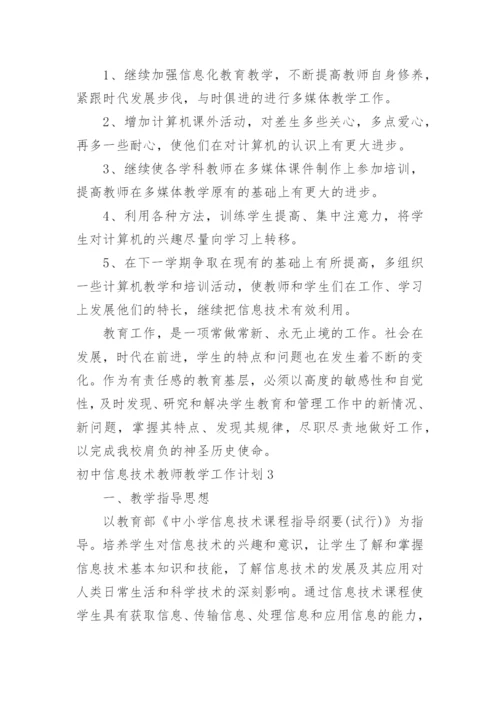 1、继续加强信息化教育教学，不断提高教师自身修养，紧跟时代发展步伐，与时俱进的进行多媒体教学工作。

2、增加计算机课外活动，对差生多些关心，多点爱心，再多一些耐心，使他们在对计算机的认识上有更大进步。

3、继续使各学科教师在多媒体课件制作上参加培训，提高教师在多媒体教学原有的基础上有更大的进步。

4、利用各种方法，训练学生提高、集中注意力，将学生对计算机的兴趣尽量向学习上转移。

5、在下一学期争取在现有的基础上有所提高，多组织一些计算机教学和培训活动，使教师和学生们在工作、学习上发展他们的特长，继续把信息技术有效利用。

教育工作，是一项常做常新、永无止境的工作。社会在发展，时代在前进，学生的特点和问题也在发生着不断的变化。作为有责任感的教育基层，必须以高度的敏感性和自觉性，及时发现、研究和解决学生教育和管理工作中的新情况、新问题，掌握其特点、发现其规律，尽职尽责地做好工作，以完成我校肩负的神圣历史使命。

初中信息技术教师教学工作计划3

一、教学指导思想

以教育部《中小学信息技术课程指导纲要(试行)》为指导。培养学生对信息技术的兴趣和意识，让学生了解和掌握信息技术基本知识和技能，了解信息技术的发展及其应用对人类日常生活和科学技术的深刻影响。通过信息技术课程使学生具有获取信息、传输信息、处理信息和应用信息的能力，